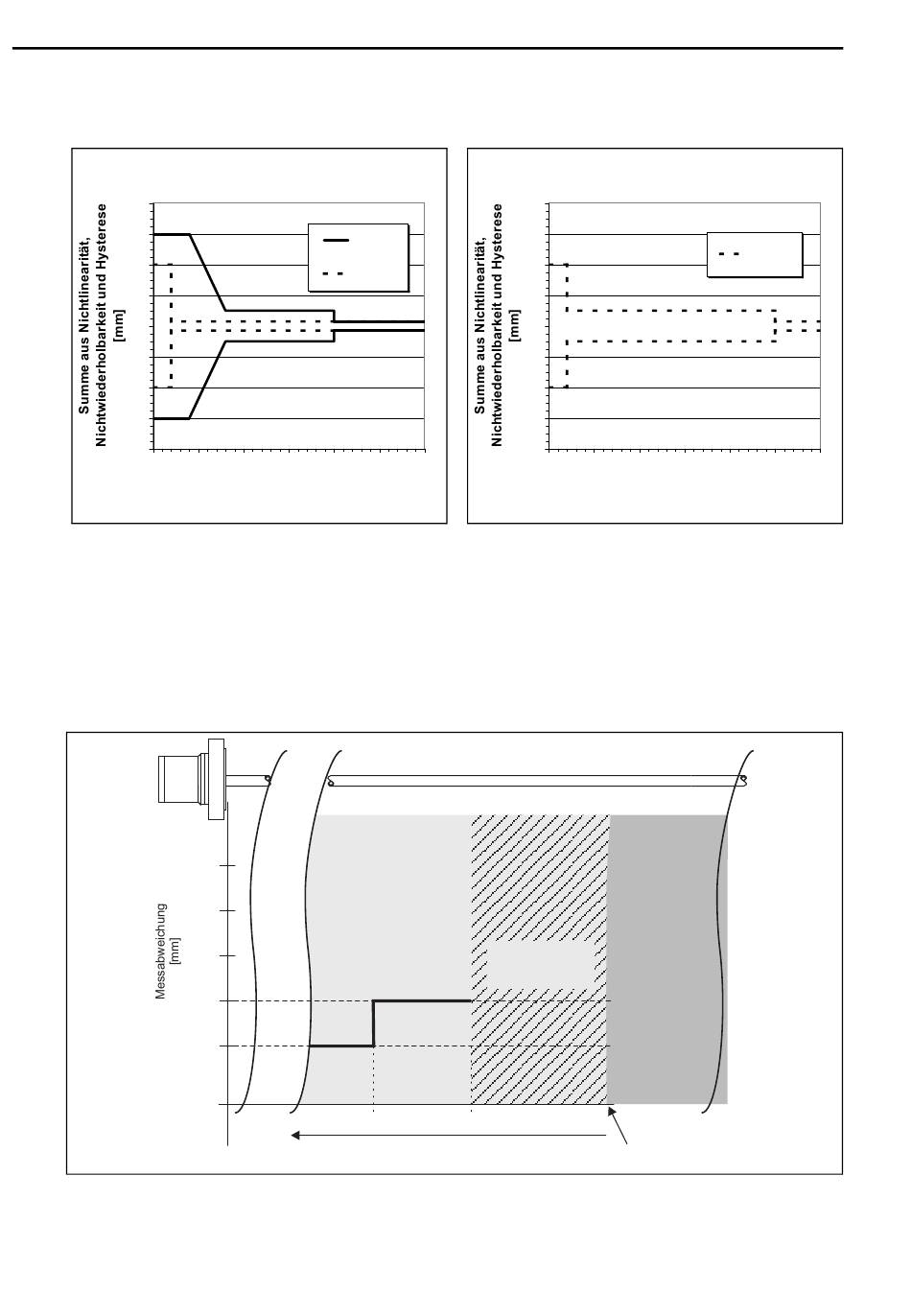 Summe aus Nichtlinearität, Nichtwiederholbarkeit und Hysterese [mm]

Summe aus Nichtlinearität, Nichtwiederholbarkeit und Hysterese [mm]

Messabweichung [mm]